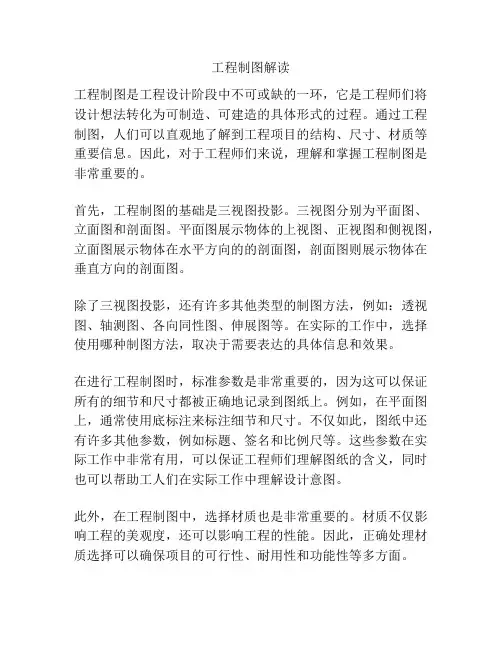 工程制图解读

工程制图是工程设计阶段中不可或缺的一环，它是工程师们将设计想法转化为可制造、可建造的具体形式的过程。通过工程制图，人们可以直观地了解到工程项目的结构、尺寸、材质等重要信息。因此，对于工程师们来说，理解和掌握工程制图是非常重要的。

首先，工程制图的基础是三视图投影。三视图分别为平面图、立面图和剖面图。平面图展示物体的上视图、正视图和侧视图，立面图展示物体在水平方向的的剖面图，剖面图则展示物体在垂直方向的剖面图。

除了三视图投影，还有许多其他类型的制图方法，例如：透视图、轴测图、各向同性图、伸展图等。在实际的工作中，选择使用哪种制图方法，取决于需要表达的具体信息和效果。

在进行工程制图时，标准参数是非常重要的，因为这可以保证所有的细节和尺寸都被正确地记录到图纸上。例如，在平面图上，通常使用底标注来标注细节和尺寸。不仅如此，图纸中还有许多其他参数，例如标题、签名和比例尺等。这些参数在实际工作中非常有用，可以保证工程师们理解图纸的含义，同时也可以帮助工人们在实际工作中理解设计意图。

此外，在工程制图中，选择材质也是非常重要的。材质不仅影响工程的美观度，还可以影响工程的性能。因此，正确处理材质选择可以确保项目的可行性、耐用性和功能性等多方面。